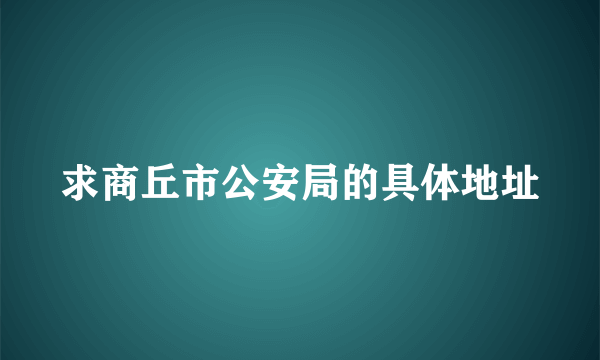 求商丘市公安局的具体地址